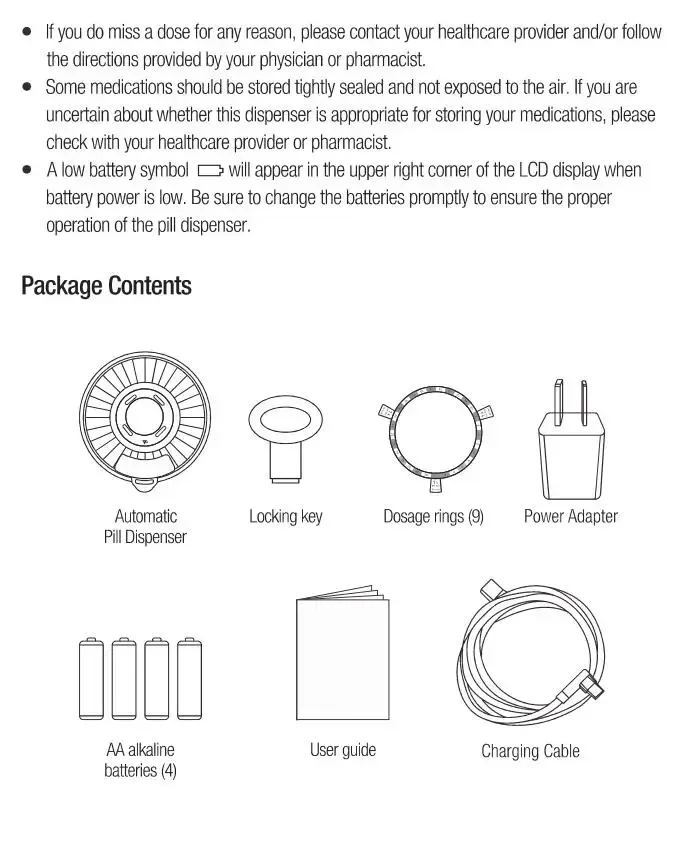 • If you do miss a dose for any reason, please contact your healthcare provider and/or follow the directions provided by your physician or pharmacist.
• Some medications should be stored tightly sealed and not exposed to the air. If you are uncertain about whether this dispenser is appropriate for storing your medications, please check with your healthcare provider or pharmacist.
• A low battery symbol will appear in the upper right corner of the LCD display when battery power is low. Be sure to change the batteries promptly to ensure the proper operation of the pill dispenser.

Package Contents

Automatic
Pill Dispenser

Locking key

Dosage rings (9)

Power Adapter

AA alkaline
batteries (4)

User guide

Charging Cable